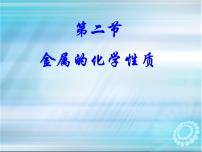 第二节

金属的化学性质